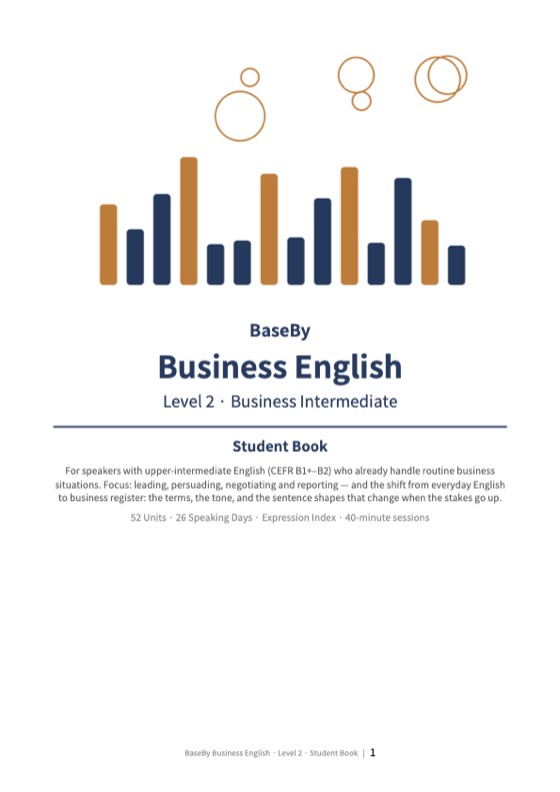 BaseBy

Business English

Level 2 · Business Intermediate

Student Book

For speakers with upper-intermediate English (CEFR B1+–B2) who already handle routine business situations. Focus: leading, persuading, negotiating and reporting — and the shift from everyday English to business register: the terms, the tone, and the sentence shapes that change when the stakes go up.

52 Units · 26 Speaking Days · Expression Index · 40-minute sessions

BaseBy Business English · Level 2 · Student Book | 1